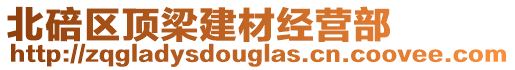 北碚区顶梁建材经营部
http://zqgladysdouglas.cn.coovee.com